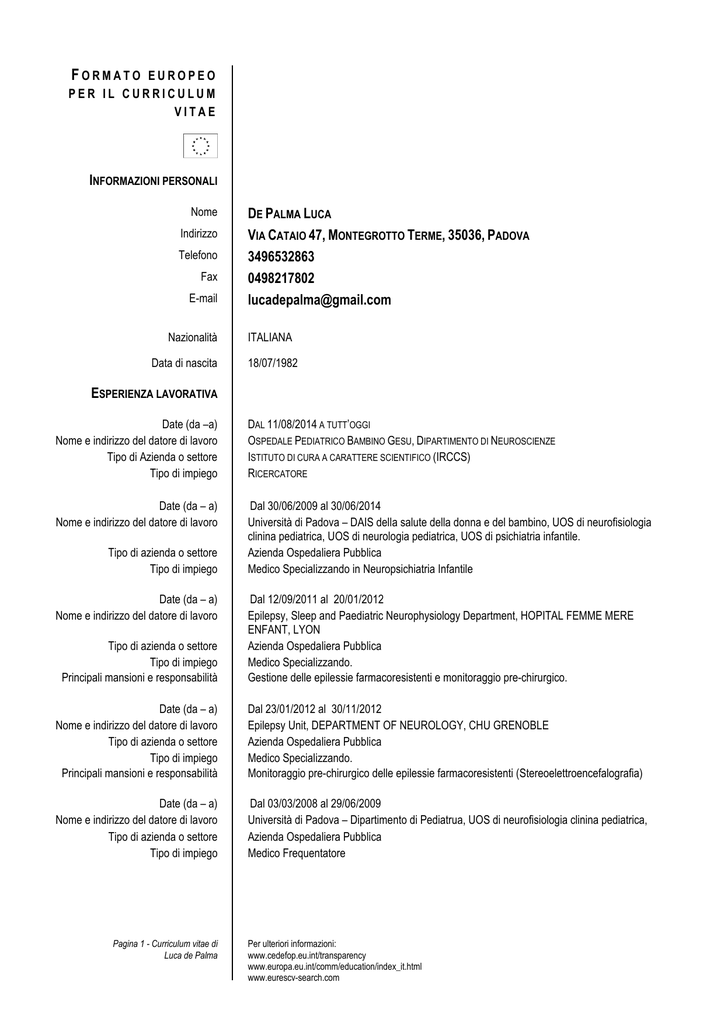 FORMATO EUROPEO PER IL CURRICULUM VITAE

INFORMAZIONI PERSONALI

Nome
DE PALMA LUCA
Indirizzo
VIA CATAIO 47, MONTEGROTTO TERME, 35036, PADOVA
Telefono
3496532863
Fax
0498217802
E-mail
lucadepalma@gmail.com

Nazionalità
ITALIANA
Data di nascita
18/07/1982

ESPERIENZA LAVORATIVA

Date (da –a)
DAL 11/08/2014 A TUTT'OGGI
Nome e indirizzo del datore di lavoro
OSPEDALE PEDIATRICO BAMBINO GESU, DIPARTIMENTO DI NEUROSCIENZE
Tipo di Azienda o settore
ISTITUTO DI CURA A CARATTERE SCIENTIFICO (IRCCS)
Tipo di impiego
RICERCATORE

Date (da – a)
Dal 30/06/2009 al 30/06/2014
Nome e indirizzo del datore di lavoro
Università di Padova – DAIS della salute della donna e del bambino, UOS di neurofisiologia clinina pediatrica, UOS di neurologia pediatrica, UOS di psichiatria infantile.
Tipo di azienda o settore
Azienda Ospedaliera Pubblica
Tipo di impiego
Medico Specializzando in Neuropsichiatria Infantile

Date (da – a)
Dal 12/09/2011 al 20/01/2012
Nome e indirizzo del datore di lavoro
Epilepsy, Sleep and Paediatric Neurophysiology Department, HOPITAL FEMME MERE ENFANT, LYON
Tipo di azienda o settore
Azienda Ospedaliera Pubblica
Tipo di impiego
Medico Specializzando.
Principali mansioni e responsabilità
Gestione delle epilessie farmacoresistenti e monitoraggio pre-chirurgico.

Date (da – a)
Dal 23/01/2012 al 30/11/2012
Nome e indirizzo del datore di lavoro
Epilepsy Unit, DEPARTMENT OF NEUROLOGY, CHU GRENOBLE
Tipo di azienda o settore
Azienda Ospedaliera Pubblica
Tipo di impiego
Medico Specializzando.
Principali mansioni e responsabilità
Monitoraggio pre-chirurgico delle epilessie farmacoresistenti (Stereoelettroencefalografia)

Date (da – a)
Dal 03/03/2008 al 29/06/2009
Nome e indirizzo del datore di lavoro
Università di Padova – Dipartimento di Pediatrua, UOS di neurofisiologia clinina pediatrica,
Tipo di azienda o settore
Azienda Ospedaliera Pubblica
Tipo di impiego
Medico Frequentatore

Pagina 1 - Curriculum vitae di Luca de Palma

Per ulteriori informazioni:
www.cedefop.eu.int/transparency
www.europa.eu.int/comm/education/index_it.html
www.eurescv-search.com